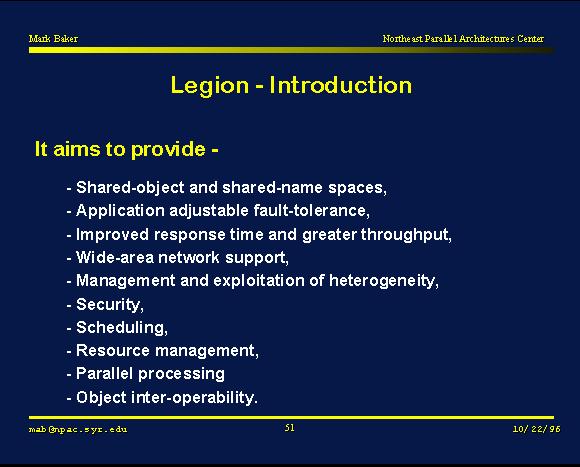 Mark Baker

Northeast Parallel Architectures Center

Legion - Introduction

It aims to provide -

- Shared-object and shared-name spaces,
- Application adjustable fault-tolerance,
- Improved response time and greater throughput,
- Wide-area network support,
- Management and exploitation of heterogeneity,
- Security,
- Scheduling,
- Resource management,
- Parallel processing
- Object inter-operability.

mab@npac.syr.edu

51

10/22/96